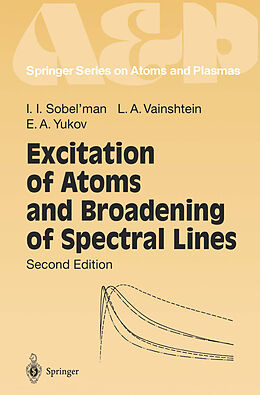 A&P

Springer Series on Atoms and Plasmas

I. I. Sobel'man L. A. Vainshtein
E. A. Yukov

Excitation of Atoms and Broadening of Spectral Lines

Second Edition

Springer